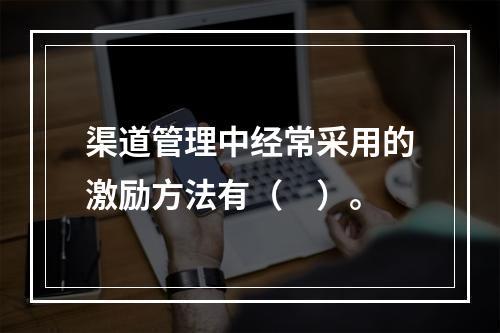 渠道管理中经常采用的激励方法有（ ）。